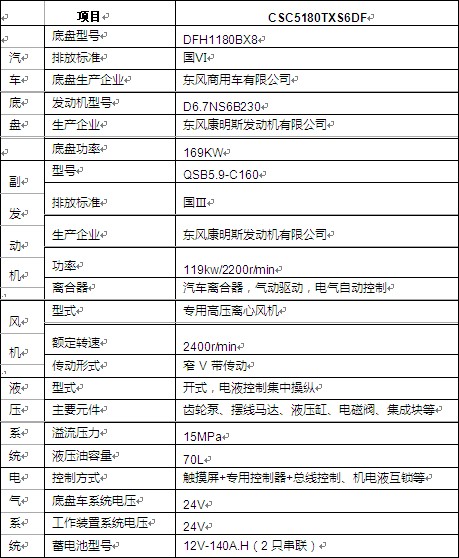 | | 项目 | CSC5180TXS6DF |
|---|---|---|
| | 底盘型号 | DFH1180BX8 |
| 汽 | 排放标准 | 国VI |
| 车 | 底盘生产企业 | 东风商用车有限公司 |
| 底 | 发动机型号 | D6.7NS6B230 |
| 盘 | 生产企业 | 东风康明斯发动机有限公司 |
| | 底盘功率 | 169KW |
| 副 | 型号 | QSB5.9-C160 |
| 发 | 排放标准 | 国III |
| 动 | 生产企业 | 东风康明斯发动机有限公司 |
| 机 | 功率 | 119kw/2200r/min |
| | 离合器 | 汽车离合器，气动驱动，电气自动控制 |
| 风 | 型式 | 专用高压离心风机 |
| 机 | 额定转速 | 2400r/min |
| | 传动形式 | 窄 V 带传动 |
| 液 | 型式 | 开式，电液控制集中操纵 |
| 压 | 主要元件 | 齿轮泵、摆线马达、液压缸、电磁阀、集成块等 |
| 系 | 溢流压力 | 15MPa |
| 统 | 液压油容量 | 70L |
| 电 | 控制方式 | 触摸屏+专用控制器+总线控制、机电液互锁等 |
| 气 | 底盘车系统电压 | 24V |
| 系 | 工作装置系统电压 | 24V |
| 统 | 蓄电池型号 | 12V-140A.H（2 只串联） |